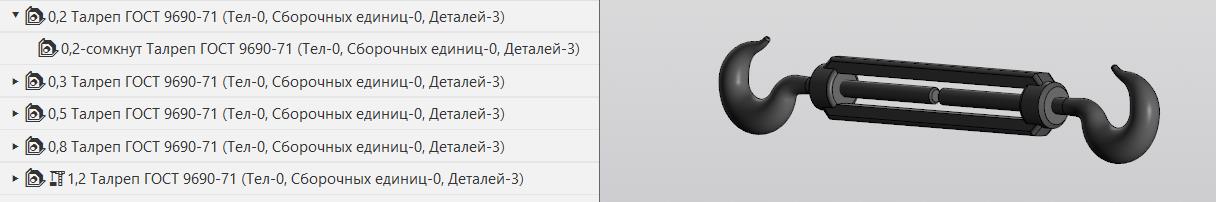 0,2 Талреп ГОСТ 9690-71 (Тел-0, Сборочных единиц-0, Деталей-3)

0,2-сомкнут Талреп ГОСТ 9690-71 (Тел-0, Сборочных единиц-0, Деталей-3)

0,3 Талреп ГОСТ 9690-71 (Тел-0, Сборочных единиц-0, Деталей-3)

0,5 Талреп ГОСТ 9690-71 (Тел-0, Сборочных единиц-0, Деталей-3)

0,8 Талреп ГОСТ 9690-71 (Тел-0, Сборочных единиц-0, Деталей-3)

1,2 Талреп ГОСТ 9690-71 (Тел-0, Сборочных единиц-0, Деталей-3)